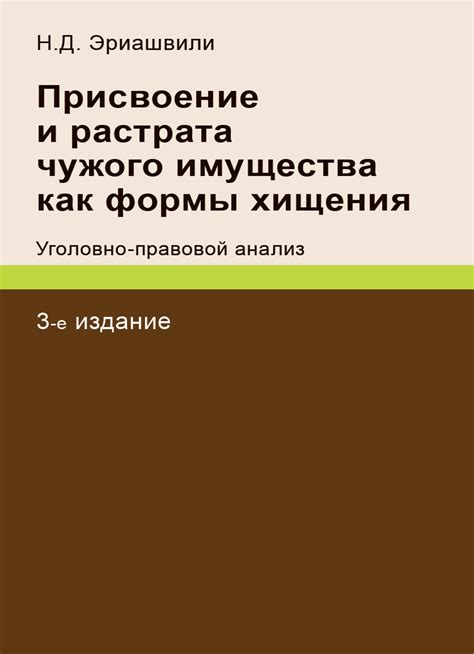 Н.Д. Эриашвили

Присвоение и растрата чужого имущества как формы хищения

Уголовно-правовой анализ

3-е издание